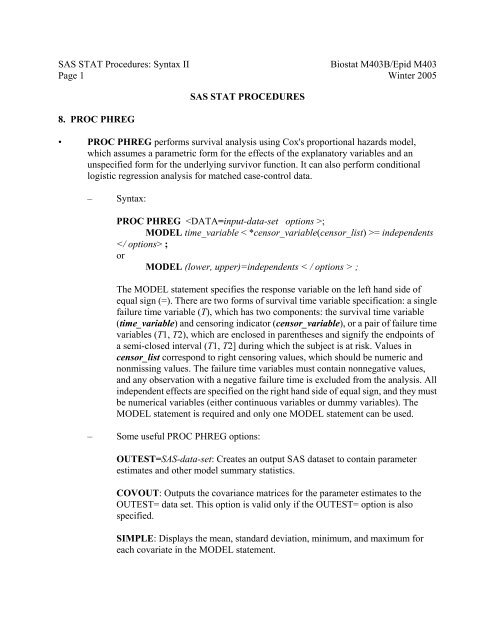 SAS STAT Procedures: Syntax II
Page 1

Biostat M403B/Epid M403
Winter 2005

SAS STAT PROCEDURES

8. PROC PHREG

• PROC PHREG performs survival analysis using Cox's proportional hazards model, which assumes a parametric form for the effects of the explanatory variables and an unspecified form for the underlying survivor function. It can also perform conditional logistic regression analysis for matched case-control data.

– Syntax:

PROC PHREG <DATA=input-data-set options >;
MODEL time_variable < *censor_variable(censor_list) >= independents </ options> ;
or
MODEL (lower, upper)=independents < / options > ;

The MODEL statement specifies the response variable on the left hand side of equal sign (=). There are two forms of survival time variable specification: a single failure time variable (T), which has two components: the survival time variable (time_variable) and censoring indicator (censor_variable), or a pair of failure time variables (T1, T2), which are enclosed in parentheses and signify the endpoints of a semi-closed interval (T1, T2] during which the subject is at risk. Values in censor_list correspond to right censoring values, which should be numeric and nonmissing values. The failure time variables must contain nonnegative values, and any observation with a negative failure time is excluded from the analysis. All independent effects are specified on the right hand side of equal sign, and they must be numerical variables (either continuous variables or dummy variables). The MODEL statement is required and only one MODEL statement can be used.

– Some useful PROC PHREG options:

OUTEST=SAS-data-set: Creates an output SAS dataset to contain parameter estimates and other model summary statistics.

COVOUT: Outputs the covariance matrices for the parameter estimates to the OUTEST= data set. This option is valid only if the OUTEST= option is also specified.

SIMPLE: Displays the mean, standard deviation, minimum, and maximum for each covariate in the MODEL statement.